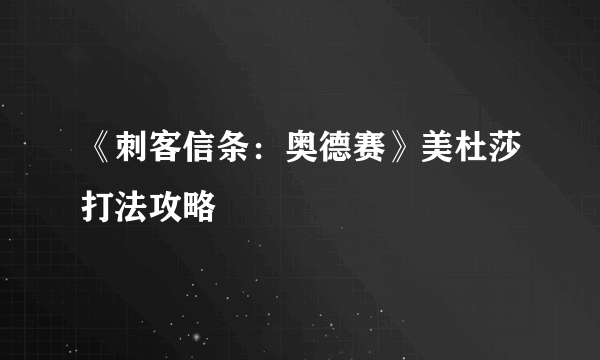 《刺客信条：奥德赛》美杜莎打法攻略